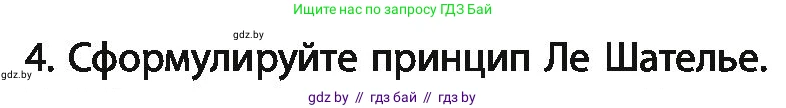 Ищите нас по запросу ГДЗ Бай

gdz.by

gdz.by

4. Сформулируйте принцип Ле Шателье.

gdz by // гдз бай // гдз by